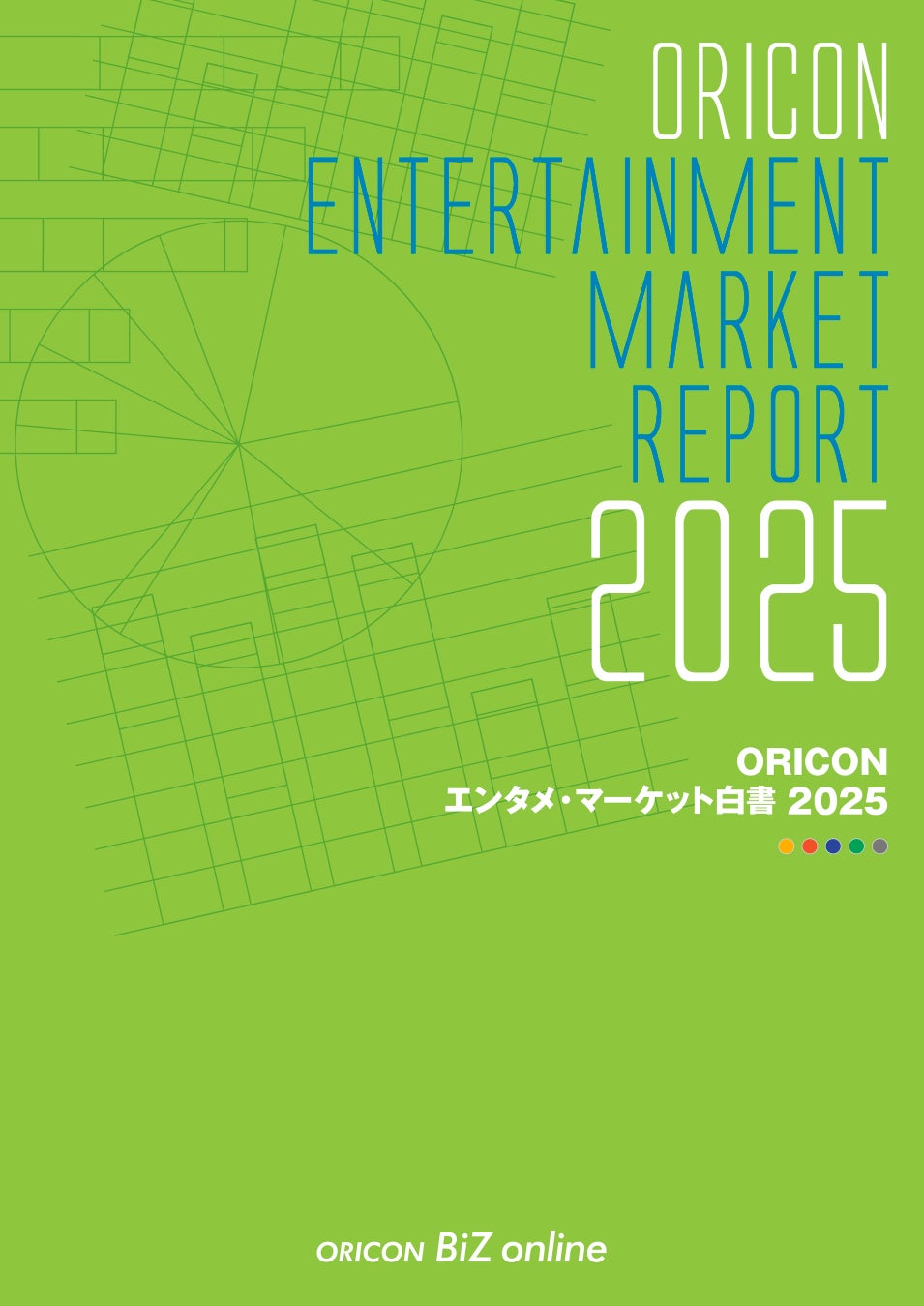 ORICON
ENTERTAINMENT
MARKET
REPORT
2025

ORICON
エンタメ・マーケット白書 2025

ORICON BiZ online